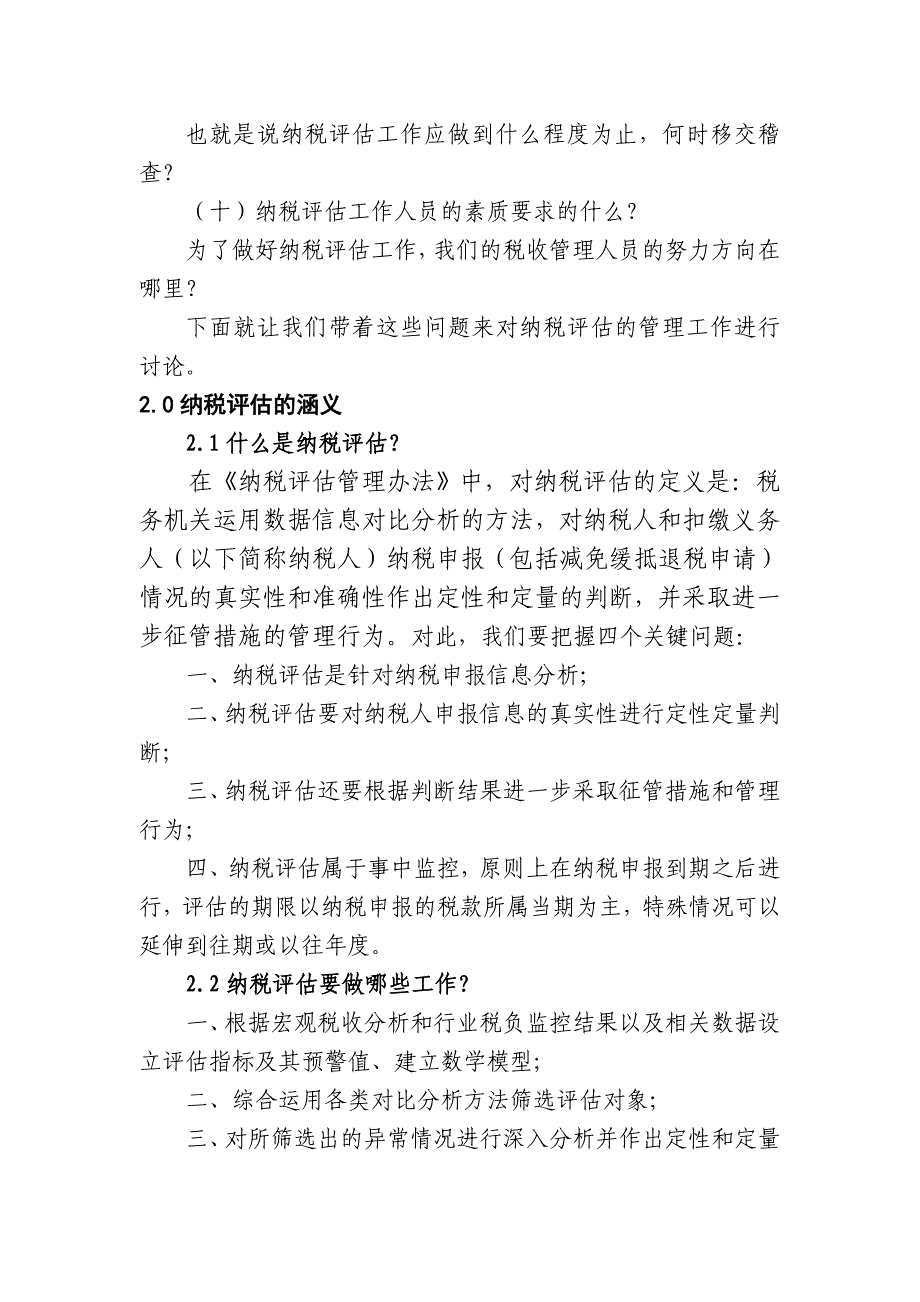 也就是说纳税评估工作应做到什么程度为止，何时移交稽查？

（十）纳税评估工作人员的素质要求的什么？

为了做好纳税评估工作，我们的税收管理人员的努力方向在哪里？

下面就让我们带着这些问题来对纳税评估的管理工作进行讨论。

2.0 纳税评估的涵义

2.1 什么是纳税评估？

在《纳税评估管理办法》中，对纳税评估的定义是：税务机关运用数据信息对比分析的方法，对纳税人和扣缴义务人（以下简称纳税人）纳税申报（包括减免缓抵退税申请）情况的真实性和准确性作出定性和定量的判断，并采取进一步征管措施的管理行为。对此，我们要把握四个关键问题：

一、纳税评估是针对纳税申报信息分析；

二、纳税评估要对纳税人申报信息的真实性进行定性定量判断；

三、纳税评估还要根据判断结果进一步采取征管措施和管理行为；

四、纳税评估属于事中监控，原则上在纳税申报到期之后进行，评估的期限以纳税申报的税款所属当期为主，特殊情况可以延伸到往期或以往年度。

2.2 纳税评估要做哪些工作？

一、根据宏观税收分析和行业税负监控结果以及相关数据设立评估指标及其预警值、建立数学模型；

二、综合运用各类对比分析方法筛选评估对象；

三、对所筛选出的异常情况进行深入分析并作出定性和定量